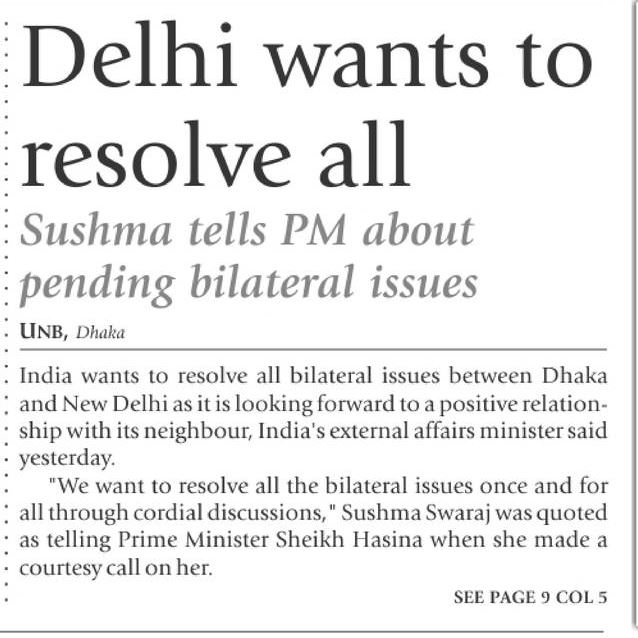 Delhi wants to resolve all

Sushma tells PM about pending bilateral issues

UNB, Dhaka

India wants to resolve all bilateral issues between Dhaka and New Delhi as it is looking forward to a positive relationship with its neighbour, India's external affairs minister said yesterday.

"We want to resolve all the bilateral issues once and for all through cordial discussions," Sushma Swaraj was quoted as telling Prime Minister Sheikh Hasina when she made a courtesy call on her.

SEE PAGE 9 COL 5